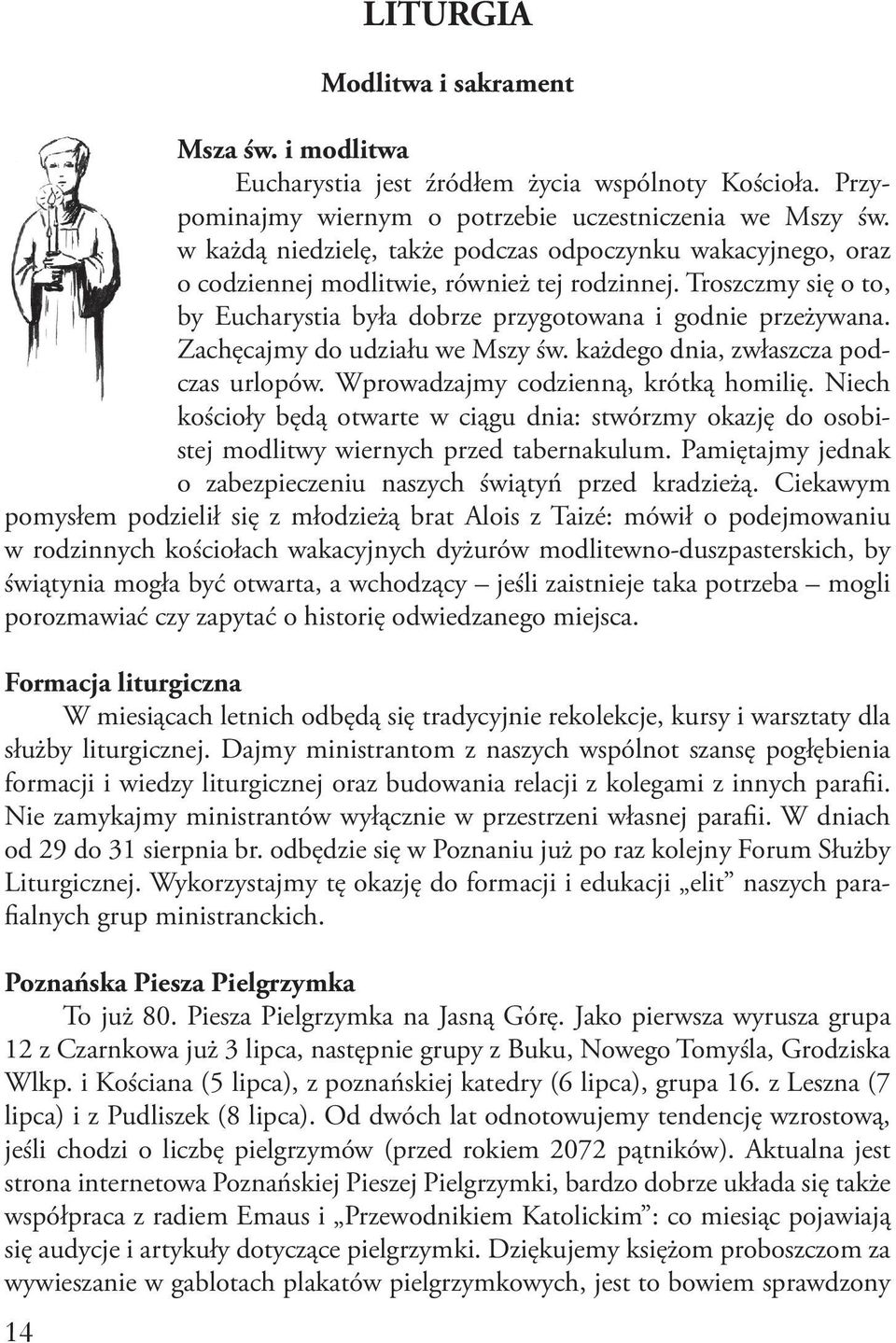 LITURGIA

Modlitwa i sakrament

Msza św. i modlitwa

Eucharystia jest źródłem życia wspólnoty Kościoła. Przypominajmy wiernym o potrzebie uczestniczenia we Mszy św. w każdą niedzielę, także podczas odpoczynku wakacyjnego, oraz o codziennej modlitwie, również tej rodzinnej. Troszczmy się o to, by Eucharystia była dobrze przygotowana i godnie przeżywana. Zachęcajmy do udziału we Mszy św. każdego dnia, zwłaszcza podczas urlopów. Wprowadzajmy codzienną, krótką homilię. Niech kościoły będą otwarte w ciągu dnia: stwórzmy okazję do osobistej modlitwy wiernych przed tabernakulum. Pamiętajmy jednak o zabezpieczeniu naszych świątyń przed kradzieżą. Ciekawym pomysłem podzielił się z młodzieżą brat Alois z Taizé: mówił o podejmowaniu w rodzinnych kościołach wakacyjnych dyżurów modlitewno-duszpasterskich, by świątynia mogła być otwarta, a wchodzący – jeśli zaistnieje taka potrzeba – mogli porozmawiać czy zapytać o historię odwiedzanego miejsca.

Formacja liturgiczna

W miesiącach letnich odbędą się tradycyjnie rekolekcje, kursy i warsztaty dla służby liturgicznej. Dajmy ministrantom z naszych wspólnot szansę pogłębienia formacji i wiedzy liturgicznej oraz budowania relacji z kolegami z innych parafii. Nie zamykajmy ministrantów wyłącznie w przestrzeni własnej parafii. W dniach od 29 do 31 sierpnia br. odbędzie się w Poznaniu już po raz kolejny Forum Służby Liturgicznej. Wykorzystajmy tę okazję do formacji i edukacji „elit” naszych parafialnych grup ministranckich.

Poznańska Piesza Pielgrzymka

To już 80. Piesza Pielgrzymka na Jasną Górę. Jako pierwsza wyrusza grupa 12 z Czarnkowa już 3 lipca, następnie grupy z Buku, Nowego Tomyśla, Grodziska Wlkp. i Kościana (5 lipca), z poznańskiej katedry (6 lipca), grupa 16. z Leszna (7 lipca) i z Pudliszek (8 lipca). Od dwóch lat odnotowujemy tendencję wzrostową, jeśli chodzi o liczbę pielgrzymów (przed rokiem 2072 pątników). Aktualna jest strona internetowa Poznańskiej Pieszej Pielgrzymki, bardzo dobrze układa się także współpraca z radiem Emaus i „Przewodnikiem Katolickim”: co miesiąc pojawiają się audycje i artykuły dotyczące pielgrzymki. Dziękujemy księżom proboszczom za wywieszanie w gablotach plakatów pielgrzymkowych, jest to bowiem sprawdzony

14